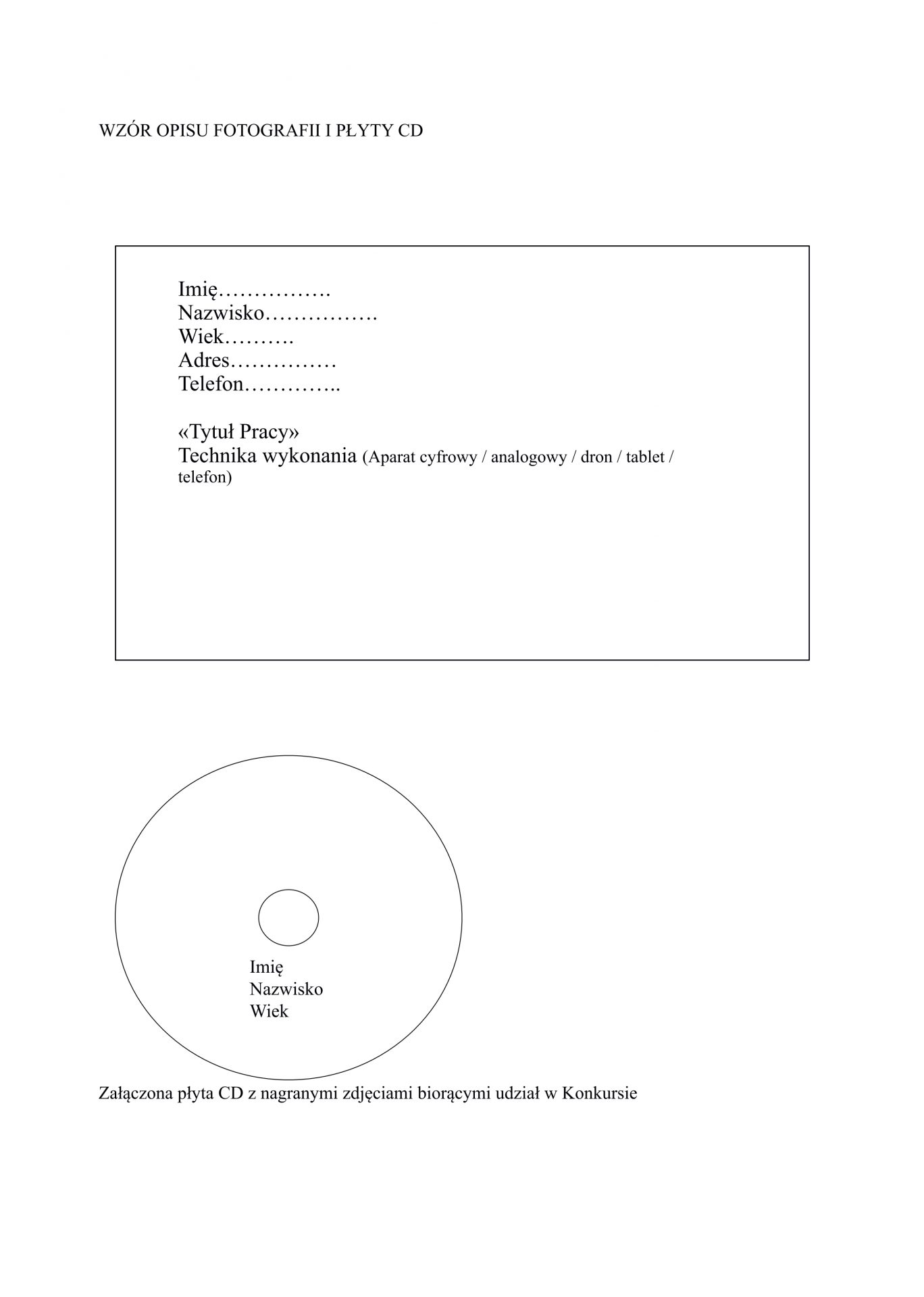 WZÓR OPISU FOTOGRAFII I PŁYTY CD

Imię…………….
Nazwisko…………….
Wiek……….
Adres……………
Telefon…………..

«Tytuł Pracy»
Technika wykonania (Aparat cyfrowy / analogowy / dron / tablet / telefon)

Imię
Nazwisko
Wiek

Załączona płyta CD z nagranymi zdjęciami biorącymi udział w Konkursie